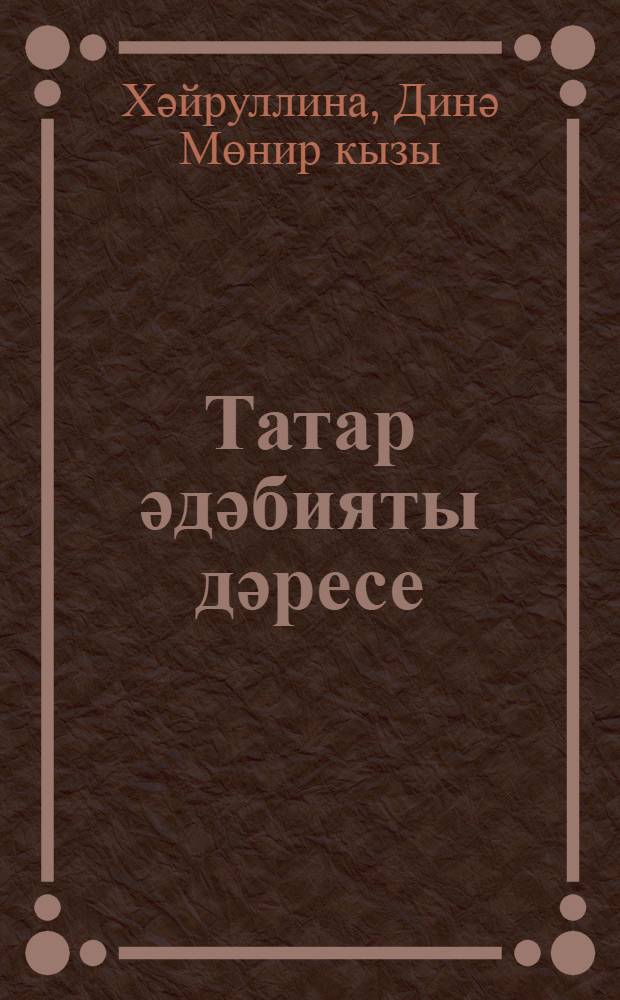 Хәйруллина, Динә Мөнир кызы

Татар әдәбияты дәресе